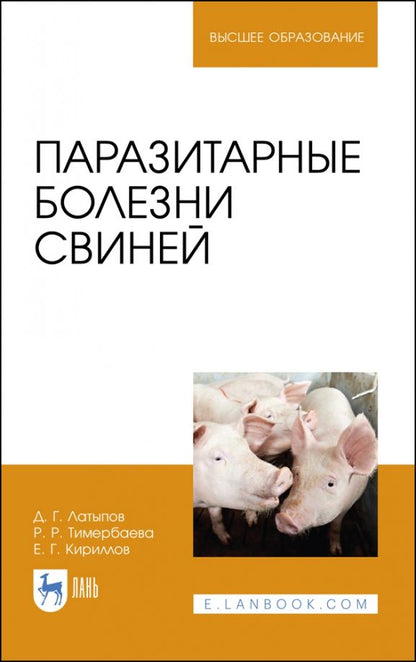 ВЫСШЕЕ ОБРАЗОВАНИЕ

ПАРАЗИТАРНЫЕ БОЛЕЗНИ СВИНЕЙ

Д. Г. Латыпов
Р. Р. Тимербаева
Е. Г. Кириллов

ЛАНЬ

E.LANBOOK.COM